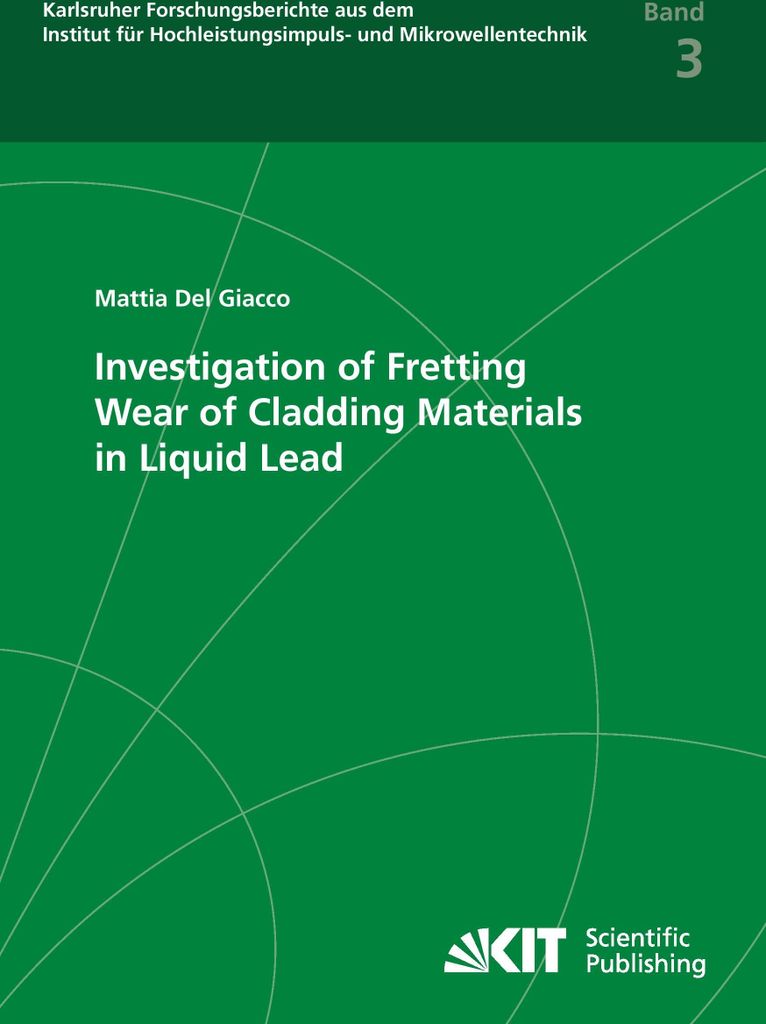 Karlsruher Forschungsberichte aus dem
Institut für Hochleistungsimpuls- und Mikrowellentechnik

Band
3

Mattia Del Giacco

Investigation of Fretting
Wear of Cladding Materials
in Liquid Lead

KIT Scientific
Publishing